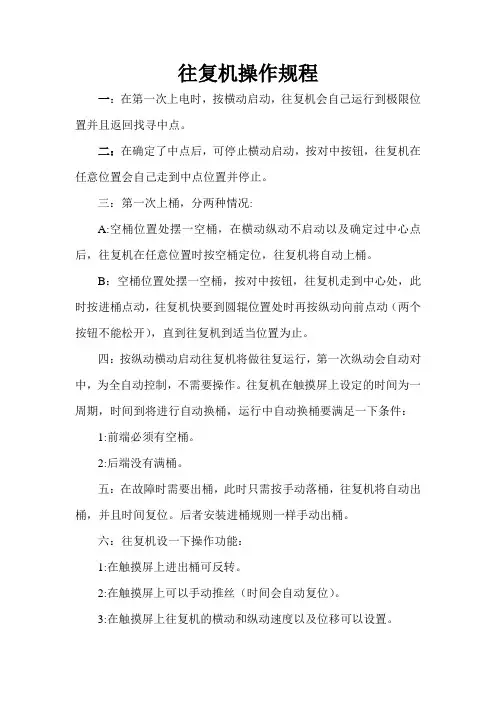 往复机操作规程

一：在第一次上电时，按横动启动，往复机会自己运行到极限位置并且返回找寻中点。

二：在确定了中点后，可停止横动启动，按对中按钮，往复机在任意位置会自己走到中点位置并停止。

三：第一次上桶，分两种情况:

A:空桶位置处摆一空桶，在横动纵动不启动以及确定过中心点后，往复机在任意位置时按空桶定位，往复机将自动上桶。

B：空桶位置处摆一空桶，按对中按钮，往复机走到中心处，此时按进桶点动，往复机快要到圆辊位置处时再按纵动向前点动（两个按钮不能松开），直到往复机到适当位置为止。

四：按纵动横动启动往复机将做往复运行，第一次纵动会自动对中，为全自动控制，不需要操作。往复机在触摸屏上设定的时间为一周期，时间到将进行自动换桶，运行中自动换桶要满足一下条件：

1:前端必须有空桶。

2:后端没有满桶。

五：在故障时需要出桶，此时只需按手动落桶，往复机将自动出桶，并且时间复位。后者安装进桶规则一样手动出桶。

六：往复机设一下操作功能：

1:在触摸屏上进出桶可反转。

2:在触摸屏上可以手动推丝（时间会自动复位）。

3:在触摸屏上往复机的横动和纵动速度以及位移可以设置。